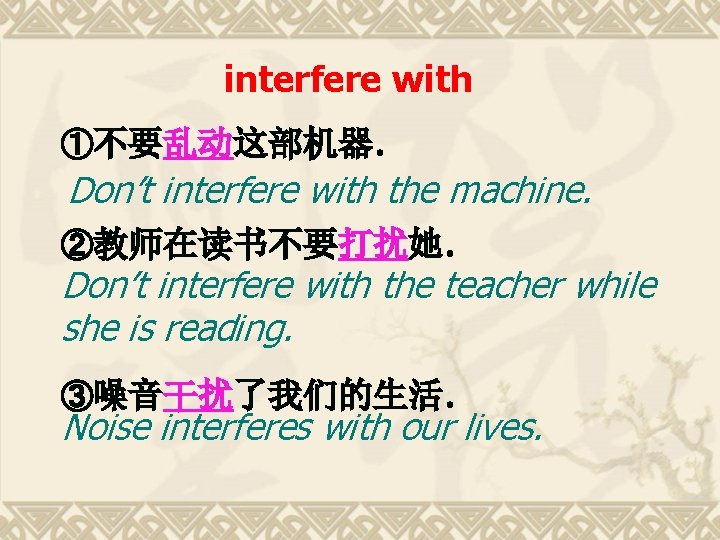 interfere with

①不要乱动这部机器.
Don't interfere with the machine.

②教师在读书不要打扰她.
Don't interfere with the teacher while she is reading.

③噪音干扰了我们的生活.
Noise interferes with our lives.